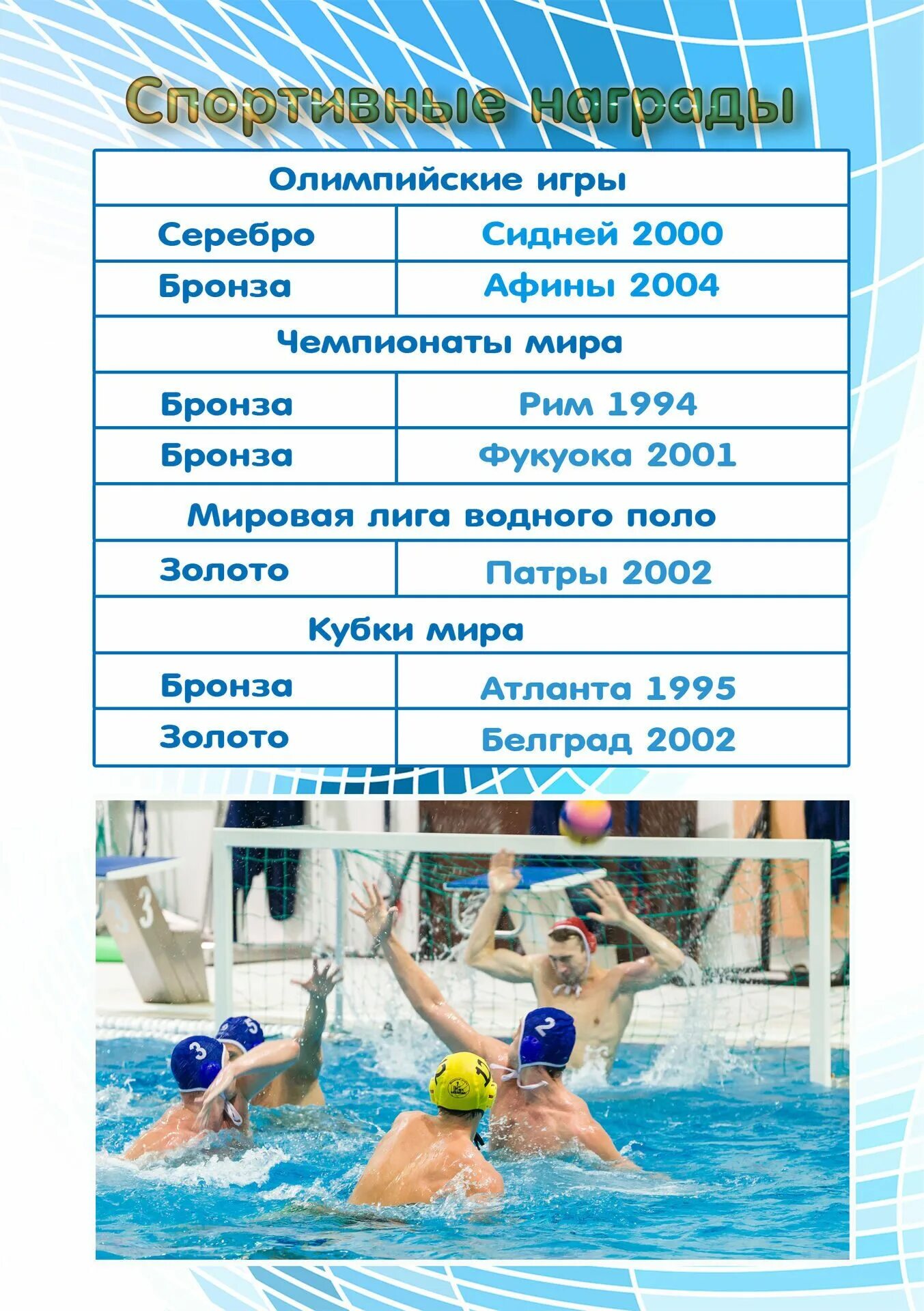 Спортивные награды

| Олимпийские игры | |
|---|---|
| Серебро | Сидней 2000 |
| Бронза | Афины 2004 |
| Чемпионаты мира | |
| Бронза | Рим 1994 |
| Бронза | Фукуока 2001 |
| Мировая лига водного поло | |
| Золото | Патры 2002 |
| Кубки мира | |
| Бронза | Атланта 1995 |
| Золото | Белград 2002 |

3

3

5

2

12